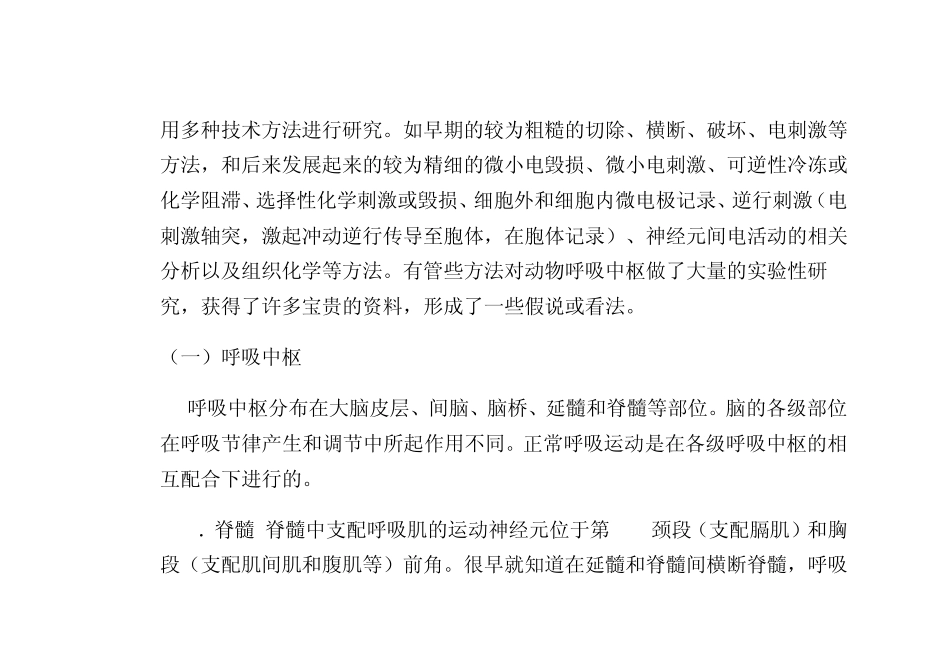 用多种技术方法进行研究。如早期的较为粗糙的切除、横断、破坏、电刺激等方法，和后来发展起来的较为精细的微小电毁损、微小电刺激、可逆性冷冻或化学阻滞、选择性化学刺激或毁损、细胞外和细胞内微电极记录、逆行刺激（电刺激轴突，激起冲动逆行传导至胞体，在胞体记录）、神经元间电活动的相关分析以及组织化学等方法。有管些方法对动物呼吸中枢做了大量的实验性研究，获得了许多宝贵的资料，形成了一些假说或看法。

（一）呼吸中枢

呼吸中枢分布在大脑皮层、间脑、脑桥、延髓和脊髓等部位。脑的各级部位在呼吸节律产生和调节中所起作用不同。正常呼吸运动是在各级呼吸中枢的相互配合下进行的。

．脊髓 脊髓中支配呼吸肌的运动神经元位于第 颈段（支配膈肌）和胸段（支配肌间肌和腹肌等）前角。很早就知道在延髓和脊髓间横断脊髓，呼吸